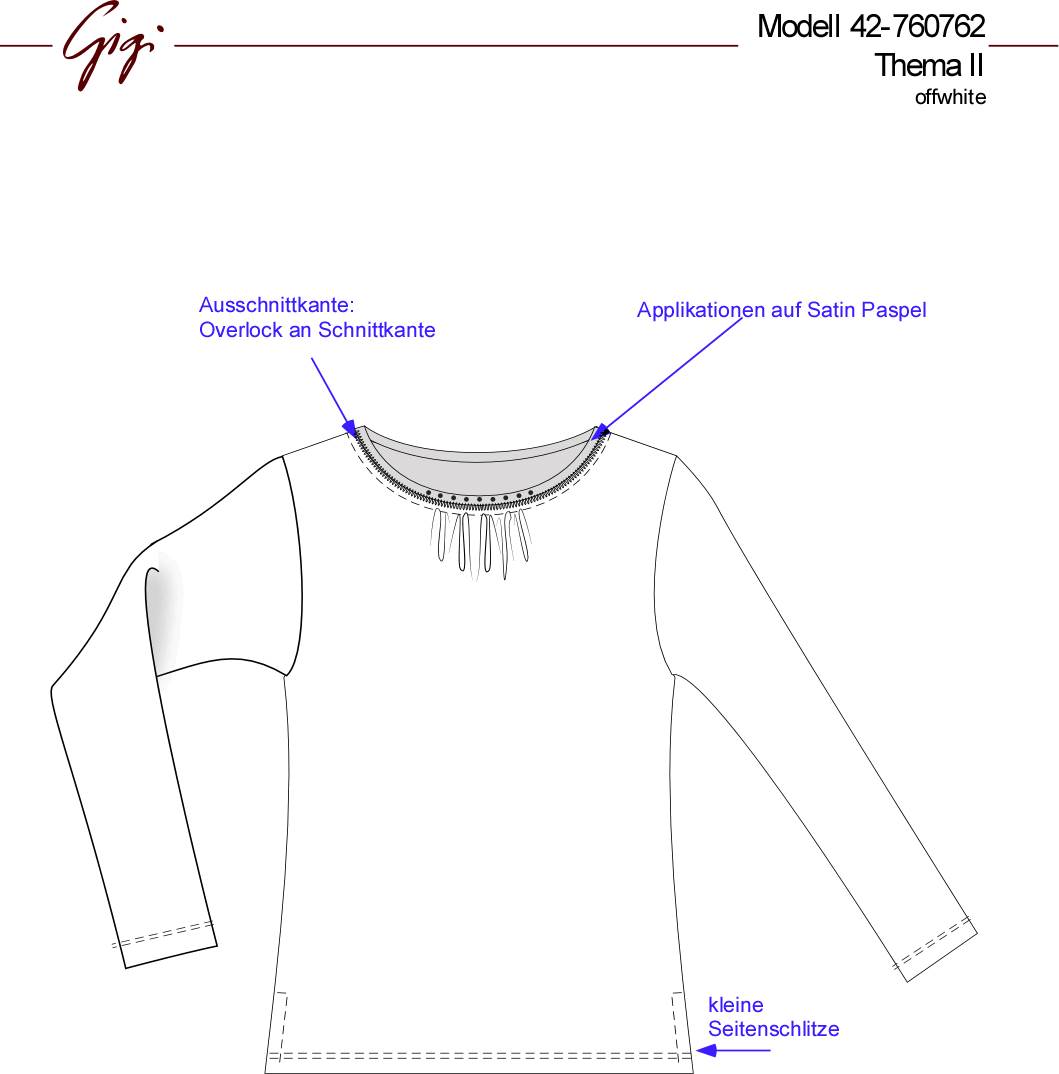 Gigi

Modell 42-760762
Thema II
offwhite

Ausschnittkante:
Overlock an Schnittkante

Applikationen auf Satin Paspel

kleine
Seitenschlitze